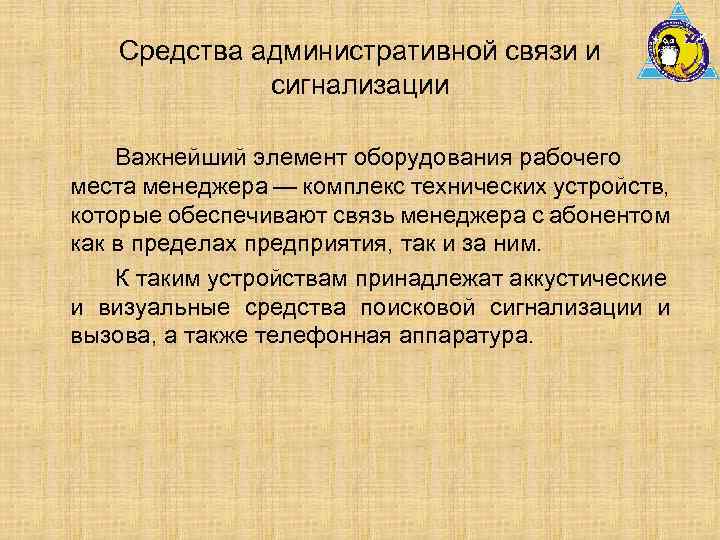 Средства административной связи и сигнализации

Важнейший элемент оборудования рабочего места менеджера — комплекс технических устройств, которые обеспечивают связь менеджера с абонентом как в пределах предприятия, так и за ним.

К таким устройствам принадлежат аккустические и визуальные средства поисковой сигнализации и вызова, а также телефонная аппаратура.